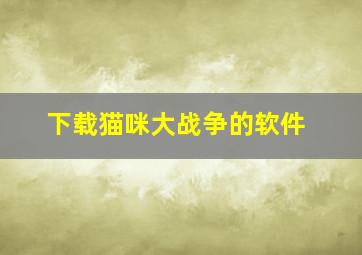 下载猫咪大战争的软件